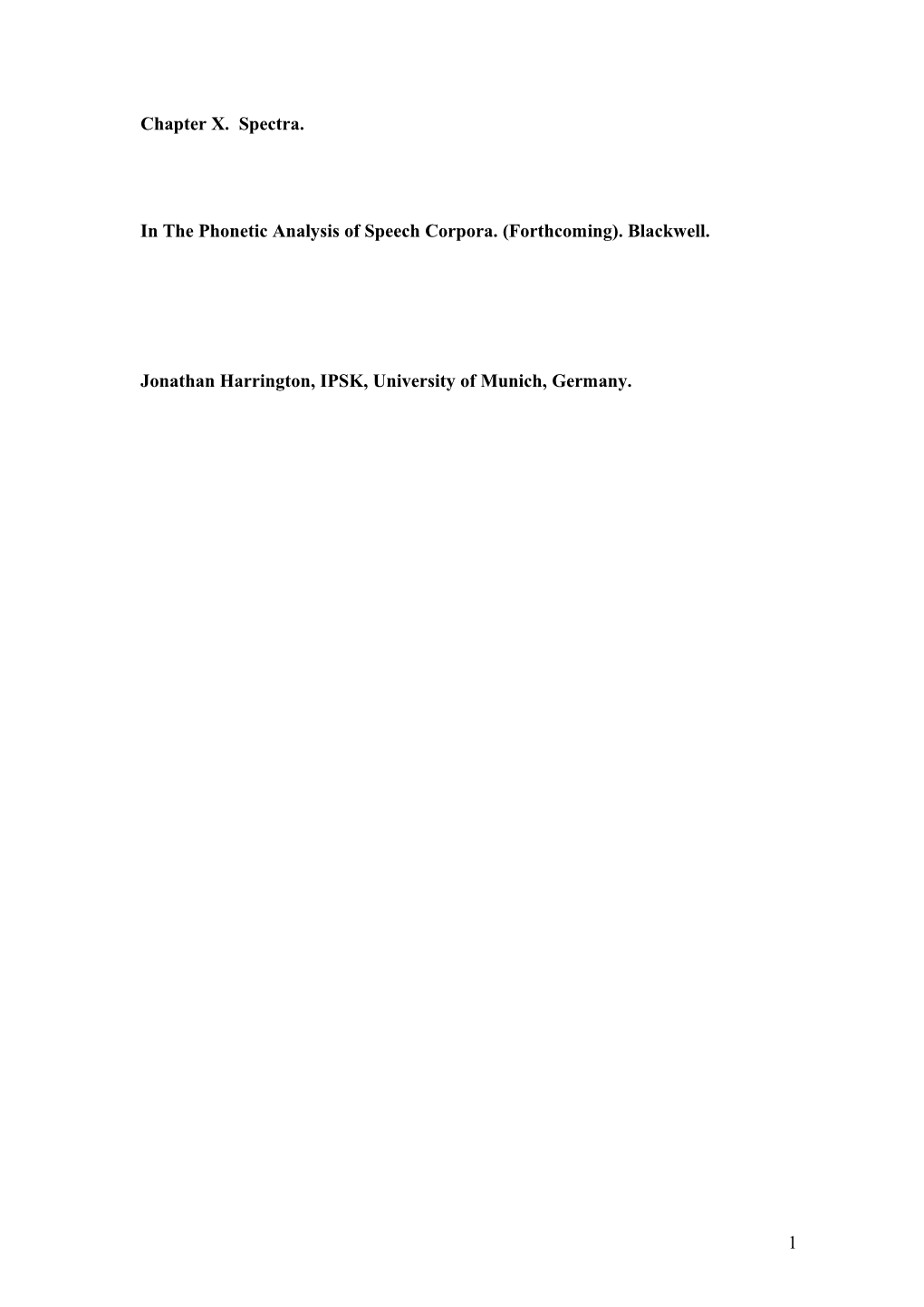 Chapter X. Spectra.

In The Phonetic Analysis of Speech Corpora. (Forthcoming). Blackwell.

Jonathan Harrington, IPSK, University of Munich, Germany.

1